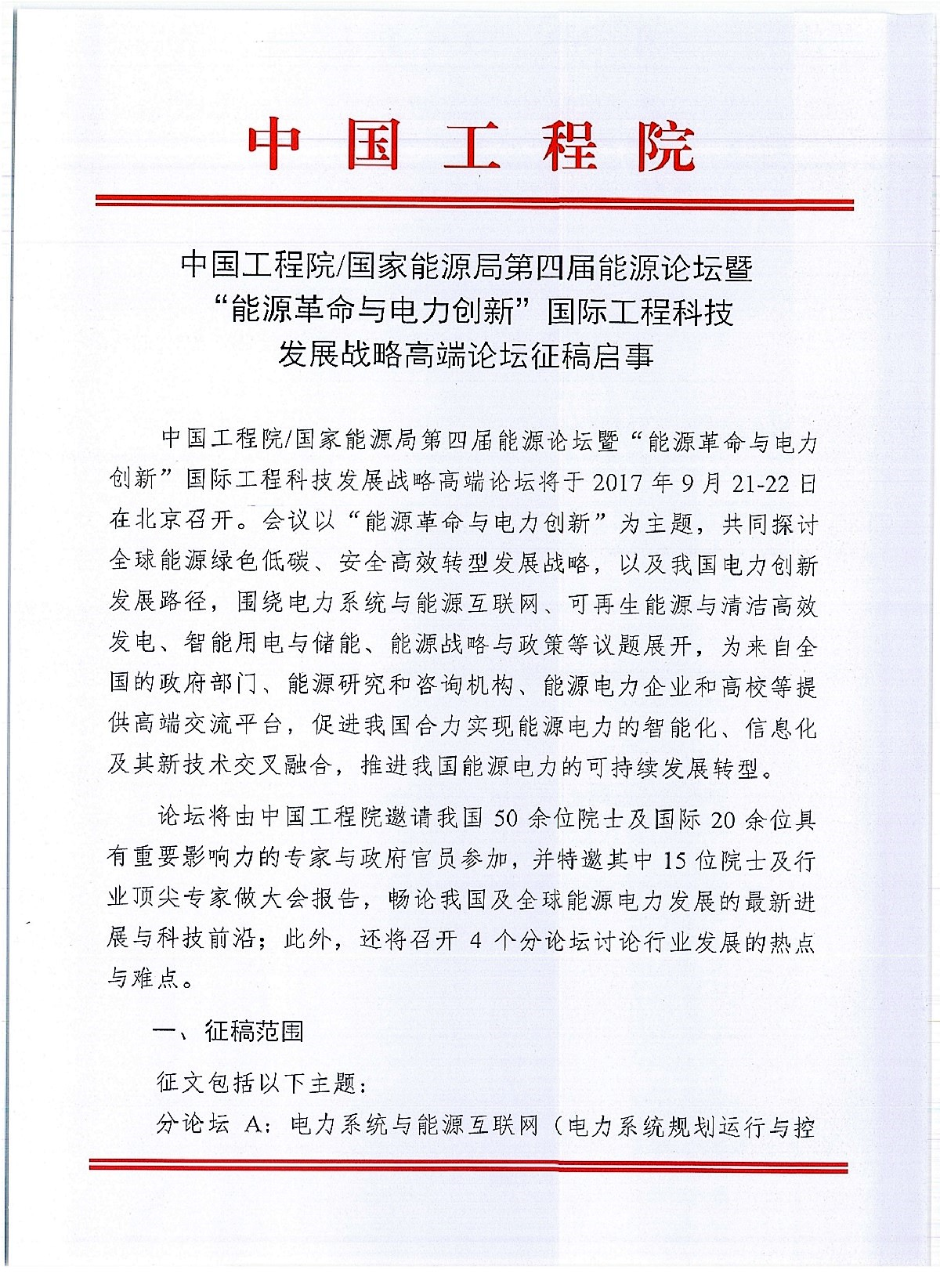 中国工程院

中国工程院/国家能源局第四届能源论坛暨“能源革命与电力创新”国际工程科技发展战略高端论坛征稿启事

中国工程院/国家能源局第四届能源论坛暨“能源革命与电力创新”国际工程科技发展战略高端论坛将于 2017 年 9 月 21-22 日在北京召开。会议以“能源革命与电力创新”为主题，共同探讨全球能源绿色低碳、安全高效转型发展战略，以及我国电力创新发展路径，围绕电力系统与能源互联网、可再生能源与清洁高效发电、智能用电与储能、能源战略与政策等议题展开，为来自全国的政府部门、能源研究和咨询机构、能源电力企业和高校等提供高端交流平台，促进我国合力实现能源电力的智能化、信息化及其新技术交叉融合，推进我国能源电力的可持续发展转型。

论坛将由中国工程院邀请我国 50 余位院士及国际 20 余位具有重要影响力的专家与政府官员参加，并特邀其中 15 位院士及行业顶尖专家做大会报告，畅论我国及全球能源电力发展的最新进展与科技前沿；此外，还将召开 4 个分论坛讨论行业发展的热点与难点。

一、征稿范围

征文包括以下主题：

分论坛 A：电力系统与能源互联网（电力系统规划运行与控